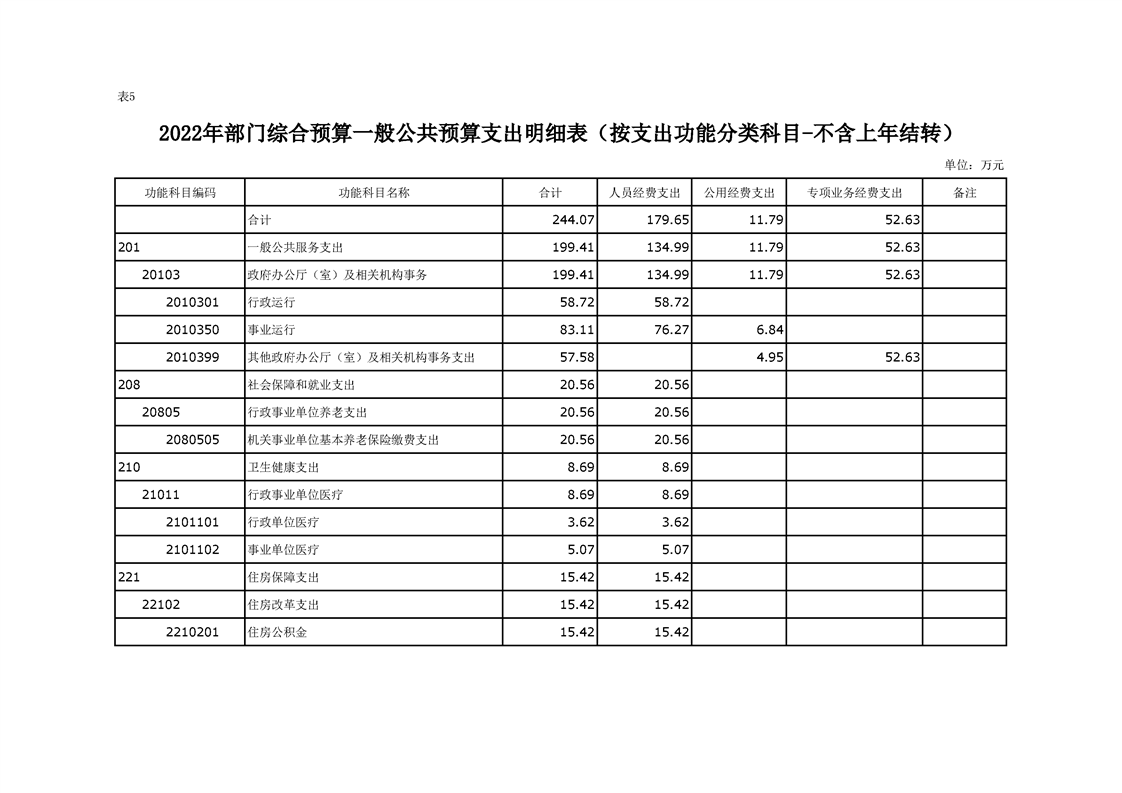 表5

2022年部门综合预算一般公共预算支出明细表（按支出功能分类科目-不含上年结转）

单位：万元

| 功能科目编码 | 功能科目名称 | 合计 | 人员经费支出 | 公用经费支出 | 专项业务经费支出 | 备注 |
|---|---|---|---|---|---|---|
| | 合计 | 244.07 | 179.65 | 11.79 | 52.63 | |
| 201 | 一般公共服务支出 | 199.41 | 134.99 | 11.79 | 52.63 | |
| 20103 | 政府办公厅（室）及相关机构事务 | 199.41 | 134.99 | 11.79 | 52.63 | |
| 2010301 | 行政运行 | 58.72 | 58.72 | | | |
| 2010350 | 事业运行 | 83.11 | 76.27 | 6.84 | | |
| 2010399 | 其他政府办公厅（室）及相关机构事务支出 | 57.58 | | 4.95 | 52.63 | |
| 208 | 社会保障和就业支出 | 20.56 | 20.56 | | | |
| 20805 | 行政事业单位养老支出 | 20.56 | 20.56 | | | |
| 2080505 | 机关事业单位基本养老保险缴费支出 | 20.56 | 20.56 | | | |
| 210 | 卫生健康支出 | 8.69 | 8.69 | | | |
| 21011 | 行政事业单位医疗 | 8.69 | 8.69 | | | |
| 2101101 | 行政单位医疗 | 3.62 | 3.62 | | | |
| 2101102 | 事业单位医疗 | 5.07 | 5.07 | | | |
| 221 | 住房保障支出 | 15.42 | 15.42 | | | |
| 22102 | 住房改革支出 | 15.42 | 15.42 | | | |
| 2210201 | 住房公积金 | 15.42 | 15.42 | | | |